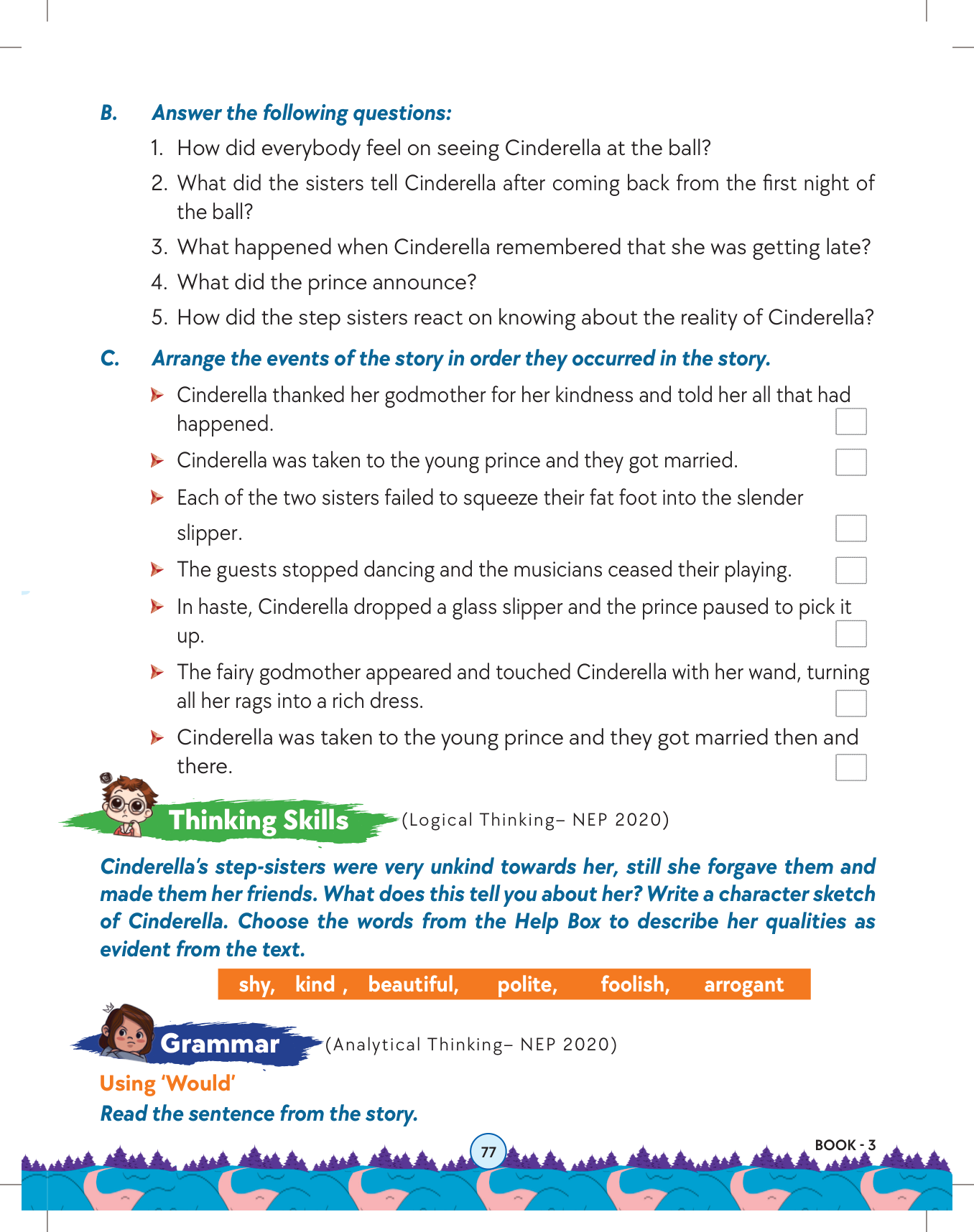 B. Answer the following questions:

1. How did everybody feel on seeing Cinderella at the ball?
2. What did the sisters tell Cinderella after coming back from the first night of the ball?
3. What happened when Cinderella remembered that she was getting late?
4. What did the prince announce?
5. How did the step sisters react on knowing about the reality of Cinderella?

C. Arrange the events of the story in order they occurred in the story.

Cinderella thanked her godmother for her kindness and told her all that had happened.
Cinderella was taken to the young prince and they got married.
Each of the two sisters failed to squeeze their fat foot into the slender slipper.
The guests stopped dancing and the musicians ceased their playing.
In haste, Cinderella dropped a glass slipper and the prince paused to pick it up.
The fairy godmother appeared and touched Cinderella with her wand, turning all her rags into a rich dress.
Cinderella was taken to the young prince and they got married then and there.

Thinking Skills (Logical Thinking– NEP 2020)

Cinderella's step-sisters were very unkind towards her, still she forgave them and made them her friends. What does this tell you about her? Write a character sketch of Cinderella. Choose the words from the Help Box to describe her qualities as evident from the text.

shy, kind , beautiful, polite, foolish, arrogant

Grammar (Analytical Thinking– NEP 2020)

Using 'Would'

Read the sentence from the story.

77

BOOK - 3